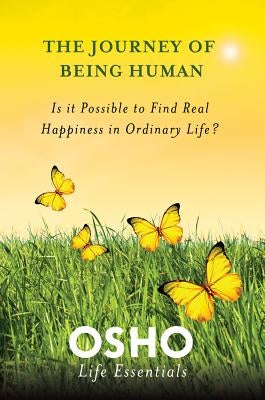 THE JOURNEY OF BEING HUMAN

Is it Possible to Find Real Happiness in Ordinary Life?

OSHO
Life Essentials